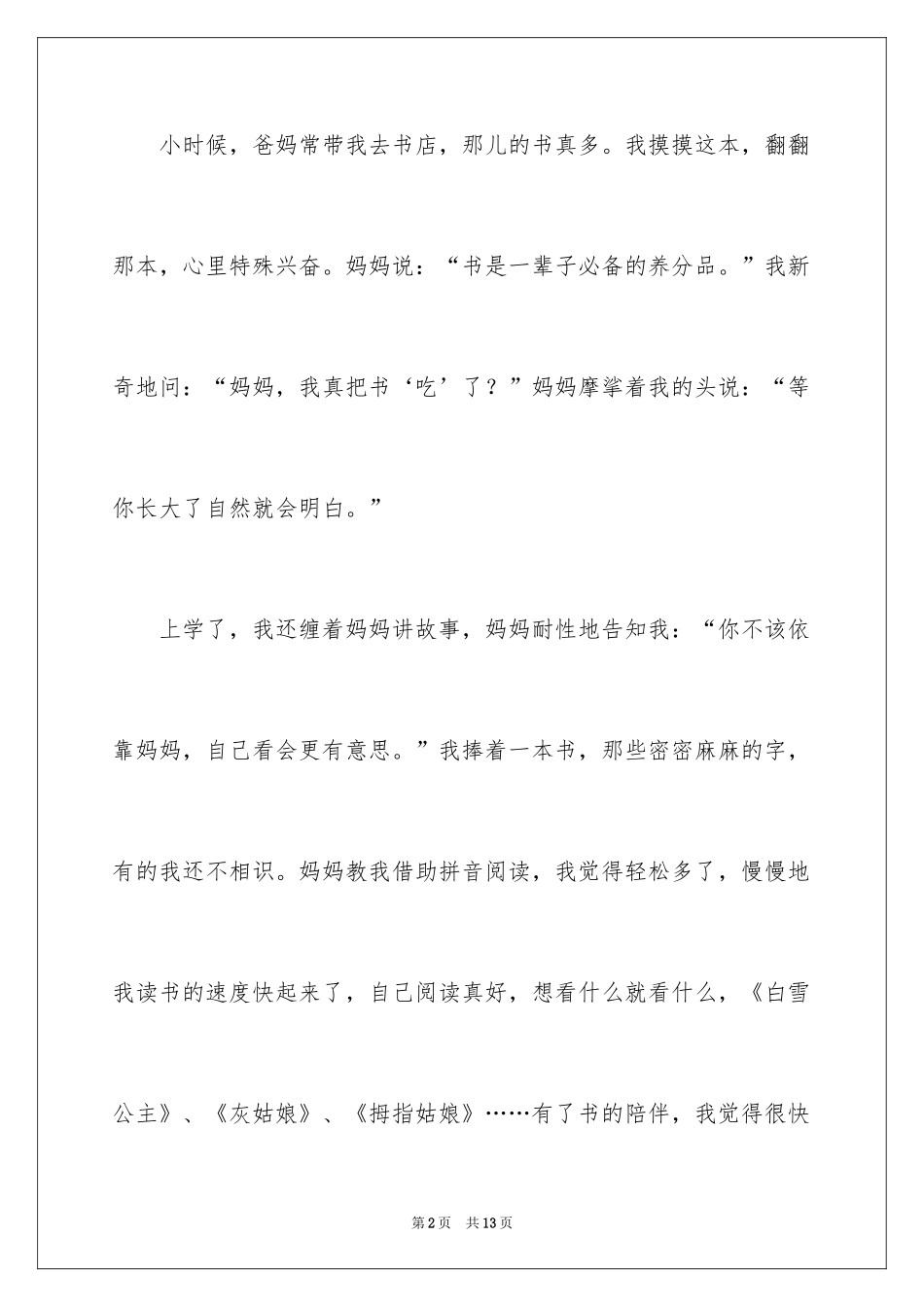 小时候，爸妈常带我去书店，那儿的书真多。我摸摸这本，翻翻那本，心里特殊兴奋。妈妈说：“书是一辈子必备的养分品。”我新奇地问：“妈妈，我真把书‘吃’了？”妈妈摩挲着我的头说：“等你长大了自然就会明白。”

上学了，我还缠着妈妈讲故事，妈妈耐性地告知我：“你不该依靠妈妈，自己看会更有意思。”我捧着一本书，那些密密麻麻的字，有的我还不相识。妈妈教我借助拼音阅读，我觉得轻松多了，慢慢地我读书的速度快起来了，自己阅读真好，想看什么就看什么，《白雪公主》、《灰姑娘》、《拇指姑娘》……有了书的陪伴，我觉得很快

第2页　共13页